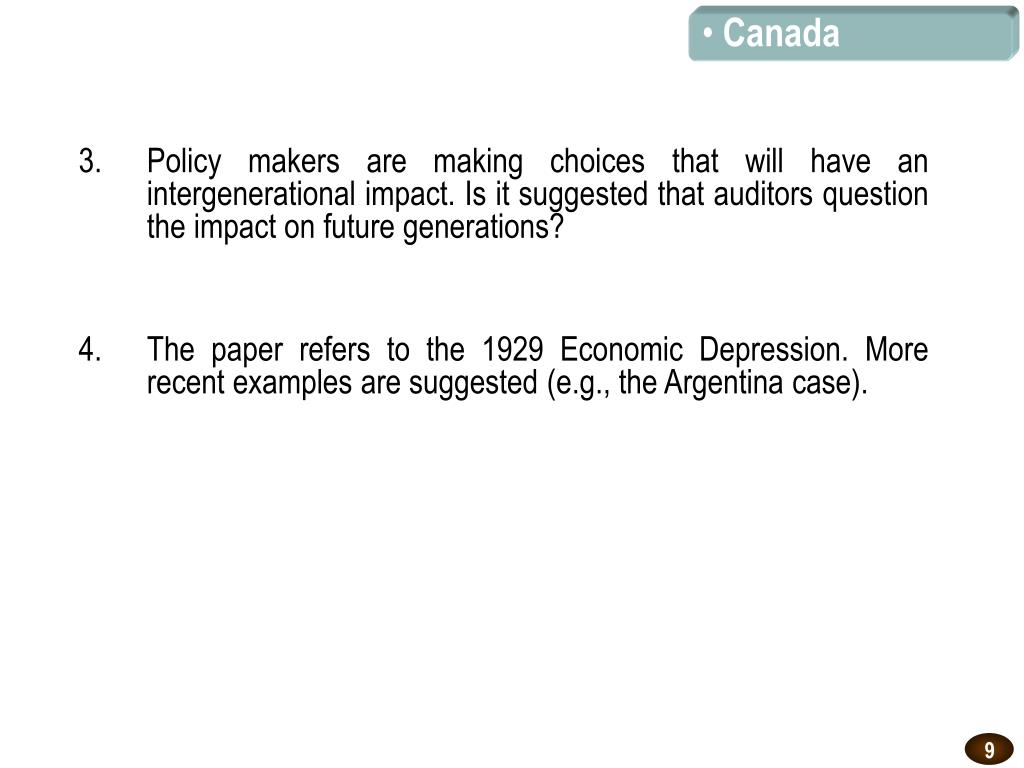 • Canada

3. Policy makers are making choices that will have an intergenerational impact. Is it suggested that auditors question the impact on future generations?

4. The paper refers to the 1929 Economic Depression. More recent examples are suggested (e.g., the Argentina case).

9